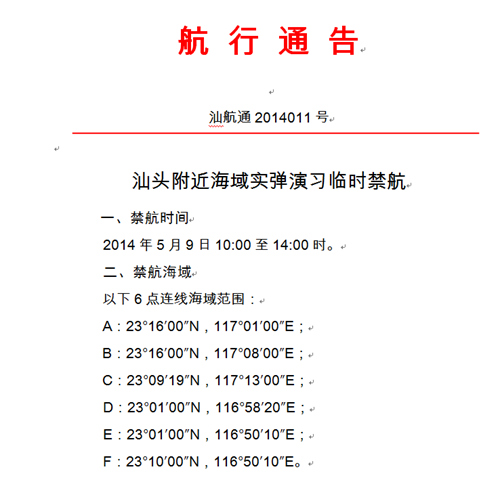 航 行 通 告

汕航通 2014011 号

汕头附近海域实弹演习临时禁航

一、禁航时间

2014 年 5 月 9 日 10:00 至 14:00 时。

二、禁航海域

以下 6 点连线海域范围：

A：23°16′00″N，117°01′00″E；

B：23°16′00″N，117°08′00″E；

C：23°09′19″N，117°13′00″E；

D：23°01′00″N，116°58′20″E；

E：23°01′00″N，116°50′10″E；

F：23°10′00″N，116°50′10″E。